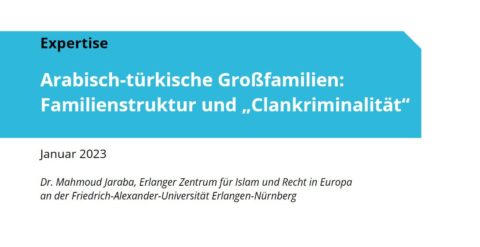 Expertise

Arabisch-türkische Großfamilien: Familienstruktur und „Clankriminalität“

Januar 2023

Dr. Mahmoud Jaraba, Erlanger Zentrum für Islam und Recht in Europa an der Friedrich-Alexander-Universität Erlangen-Nürnberg